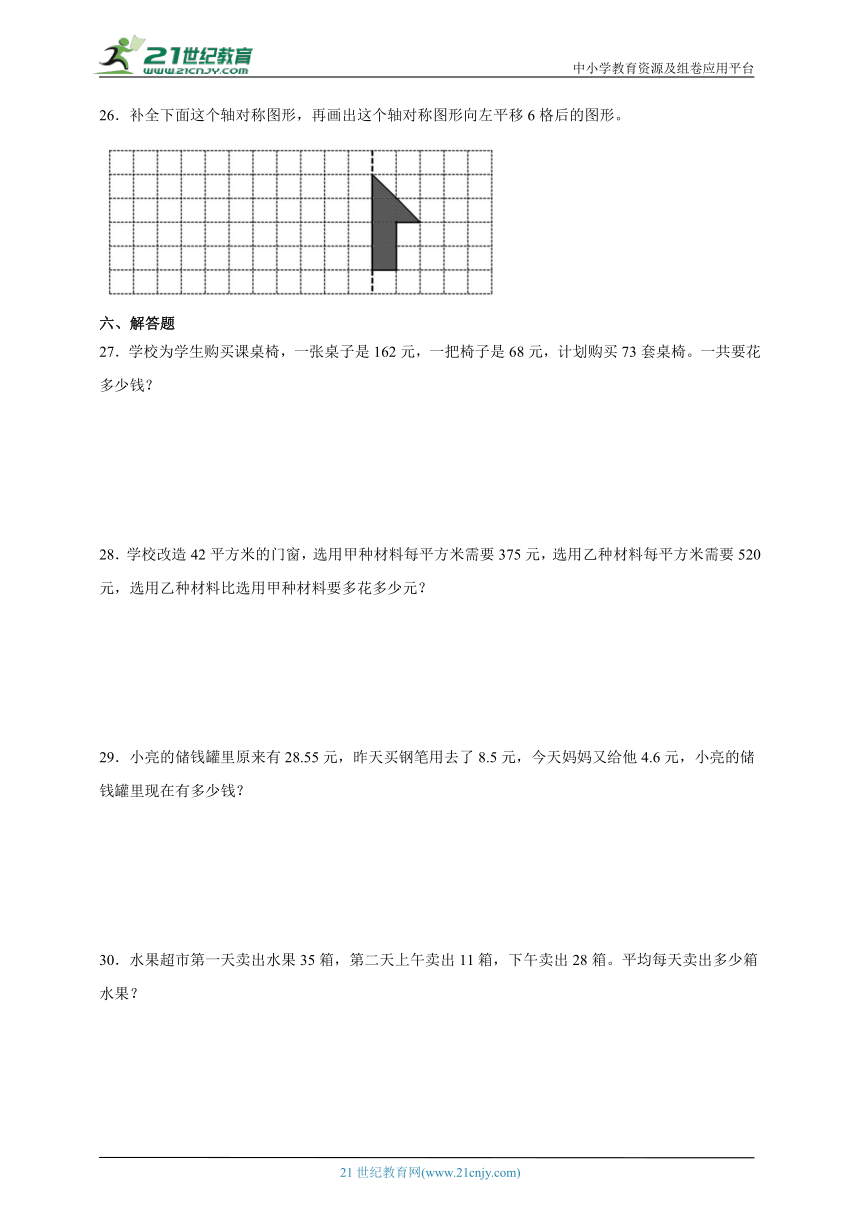 21世纪教育
www.21cnjy.com
中小学教育资源及组卷应用平台

26．补全下面这个轴对称图形，再画出这个轴对称图形向左平移 6 格后的图形。

六、解答题

27．学校为学生购买课桌椅，一张桌子是 162 元，一把椅子是 68 元，计划购买 73 套桌椅。一共要花多少钱？

28．学校改造 42 平方米的门窗，选用甲种材料每平方米需要 375 元，选用乙种材料每平方米需要 520 元，选用乙种材料比选用甲种材料要多花多少元？

29．小亮的储钱罐里原来有 28.55 元，昨天买钢笔用去了 8.5 元，今天妈妈又给他 4.6 元，小亮的储钱罐里现在有多少钱？

30．水果超市第一天卖出水果 35 箱，第二天上午卖出 11 箱，下午卖出 28 箱。平均每天卖出多少箱水果？

21 世纪教育网(www.21cnjy.com)